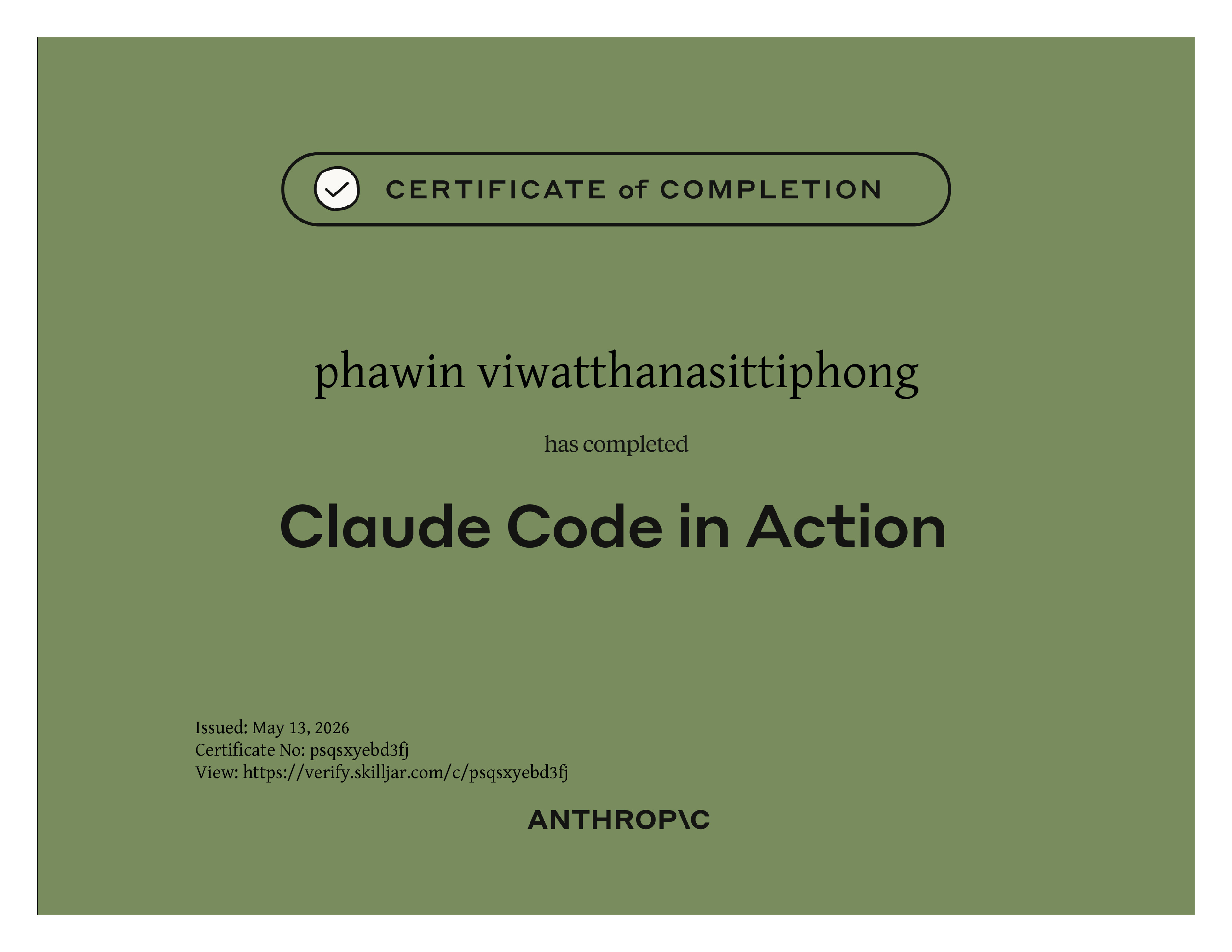 CERTIFICATE of COMPLETION

phawin viwatthanasittiphong

has completed

Claude Code in Action

Issued: May 13, 2026
Certificate No: psqsxyebd3fj
View: https://verify.skilljar.com/c/psqsxyebd3fj

ANTHROP\C